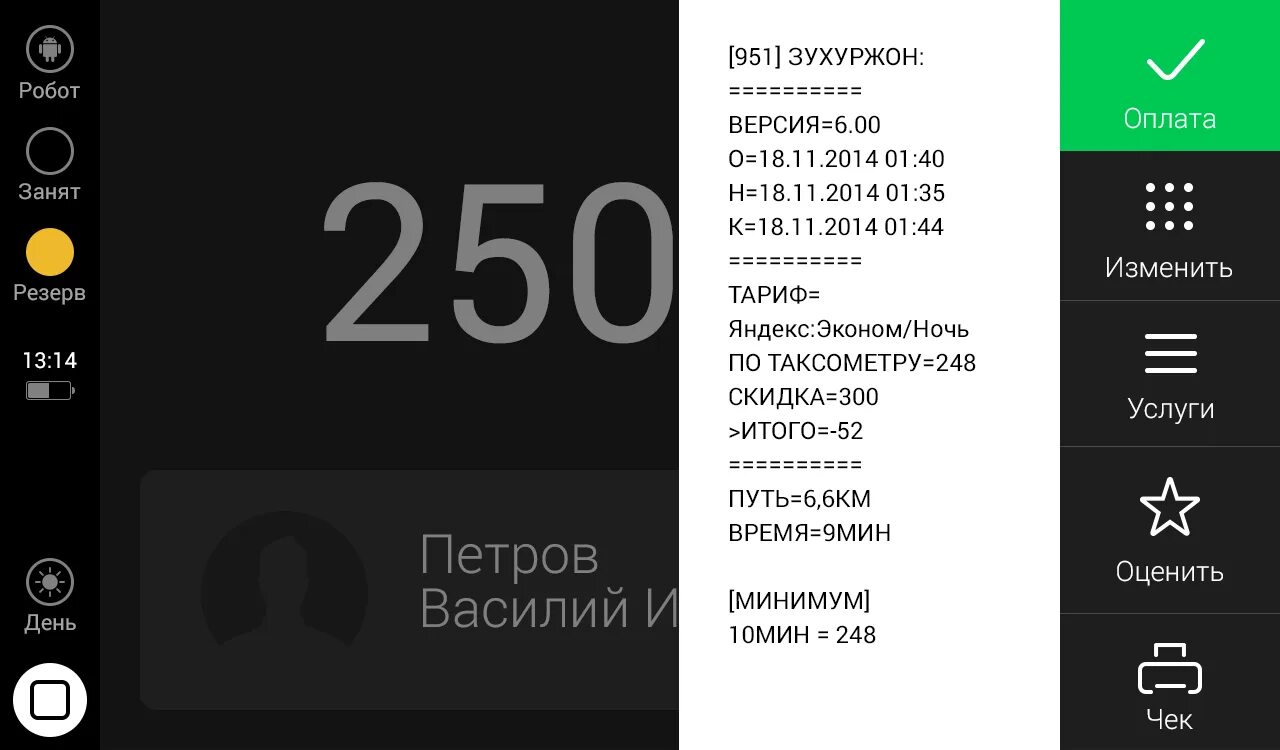 Робот

Занят

Резерв

13:14

День

250

Петров
Василий И

[951] ЗУХУРЖОН:
==========
ВЕРСИЯ=6.00
О=18.11.2014 01:40
Н=18.11.2014 01:35
К=18.11.2014 01:44
==========
ТАРИФ=
Яндекс:Эконом/Ночь
ПО ТАКСОМЕТРУ=248
СКИДКА=300
>ИТОГО=-52
==========
ПУТЬ=6,6КМ
ВРЕМЯ=9МИН

[МИНИМУМ]
10МИН = 248

Оплата

Изменить

Услуги

Оценить

Чек